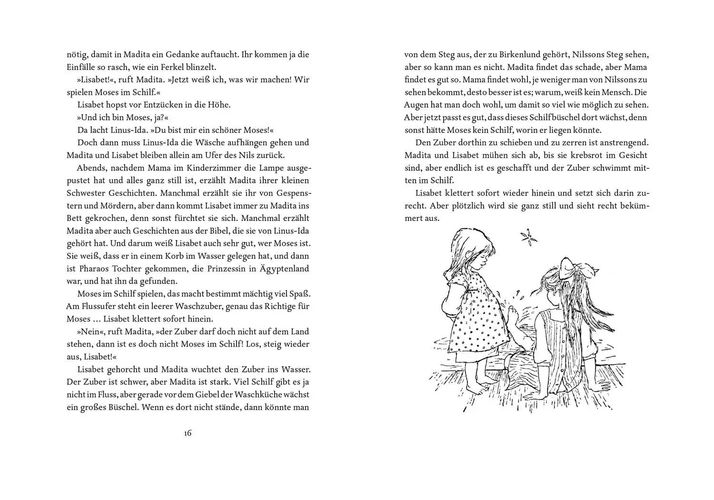 nötig, damit in Madita ein Gedanke auftaucht. Ihr kommen ja die Einfälle so rasch, wie ein Ferkel blinzelt.

»Lisabet!«, ruft Madita. »Jetzt weiß ich, was wir machen! Wir spielen Moses im Schilf.«

Lisabet hopst vor Entzücken in die Höhe.

»Und ich bin Moses, ja?«

Da lacht Linus-Ida. »Du bist mir ein schöner Moses!«

Doch dann muss Linus-Ida die Wäsche aufhängen gehen und Madita und Lisabet bleiben allein am Ufer des Nils zurück.

Abends, nachdem Mama im Kinderzimmer die Lampe ausgepustet hat und alles ganz still ist, erzählt Madita ihrer kleinen Schwester Geschichten. Manchmal erzählt sie ihr von Gespenstern und Mördern, aber dann kommt Lisabet immer zu Madita ins Bett gekrochen, denn sonst fürchtet sie sich. Manchmal erzählt Madita aber auch Geschichten aus der Bibel, die sie von Linus-Ida gehört hat. Und darum weiß Lisabet auch sehr gut, wer Moses ist. Sie weiß, dass er in einem Korb im Wasser gelegen hat, und dann ist Pharaos Tochter gekommen, die Prinzessin in Ägyptenland war, und hat ihn da gefunden.

Moses im Schilf spielen, das macht bestimmt mächtig viel Spaß. Am Flussufer steht ein leerer Waschzuber, genau das Richtige für Moses … Lisabet klettert sofort hinein.

»Nein«, ruft Madita, »der Zuber darf doch nicht auf dem Land stehen, dann ist es doch nicht Moses im Schilf! Los, steig wieder aus, Lisabet!«

Lisabet gehorcht und Madita wuchtet den Zuber ins Wasser. Der Zuber ist schwer, aber Madita ist stark. Viel Schilf gibt es ja nicht im Fluss, aber gerade vor dem Giebel der Waschküche wächst ein großes Büschel. Wenn es dort nicht stände, dann könnte man

16

von dem Steg aus, der zu Birkenlund gehört, Nilssons Steg sehen, aber so kann man es nicht. Madita findet das schade, aber Mama findet es gut so. Mama findet wohl, je weniger man von Nilssons zu sehen bekommt, desto besser ist es; warum, weiß kein Mensch. Die Augen hat man doch wohl, um damit so viel wie möglich zu sehen. Aber jetzt passt es gut, dass dieses Schilfbüschel dort wächst, denn sonst hätte Moses kein Schilf, worin er liegen könnte.

Den Zuber dorthin zu schieben und zu zerren ist anstrengend. Madita und Lisabet mühen sich ab, bis sie krebsrot im Gesicht sind, aber endlich ist es geschafft und der Zuber schwimmt mitten im Schilf.

Lisabet klettert sofort wieder hinein und setzt sich darin zurecht. Aber plötzlich wird sie ganz still und sieht recht bekümmert aus.